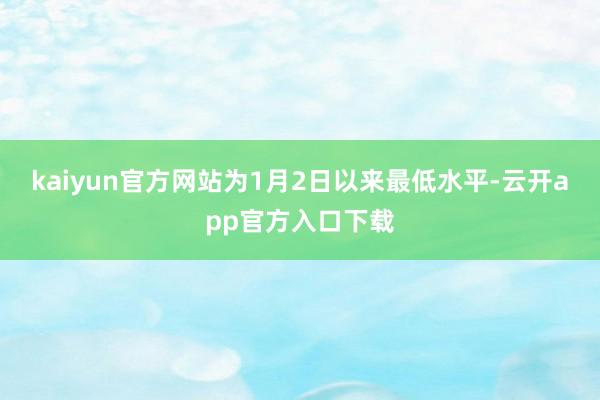 kaiyun官方网站为1月2日以来最低水平-云开app官方入口下载